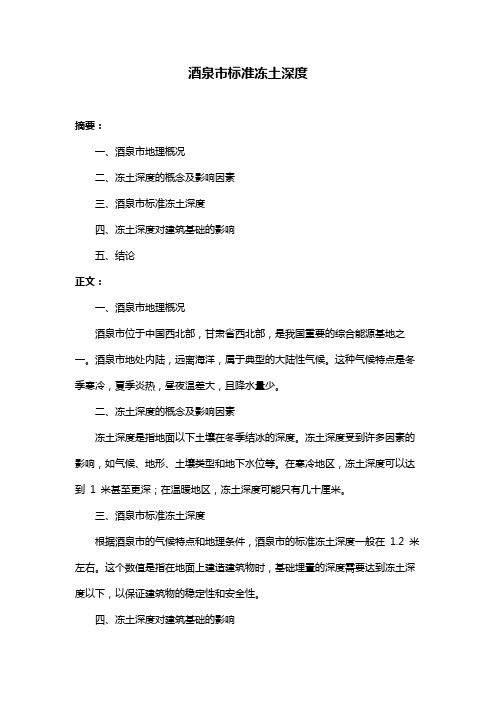 酒泉市标准冻土深度

摘要：

一、酒泉市地理概况

二、冻土深度的概念及影响因素

三、酒泉市标准冻土深度

四、冻土深度对建筑基础的影响

五、结论

正文：

一、酒泉市地理概况

酒泉市位于中国西北部，甘肃省西北部，是我国重要的综合能源基地之一。酒泉市地处内陆，远离海洋，属于典型的大陆性气候。这种气候特点是冬季寒冷，夏季炎热，昼夜温差大，且降水量少。

二、冻土深度的概念及影响因素

冻土深度是指地面以下土壤在冬季结冰的深度。冻土深度受到许多因素的影响，如气候、地形、土壤类型和地下水位等。在寒冷地区，冻土深度可以达到 1 米甚至更深；在温暖地区，冻土深度可能只有几十厘米。

三、酒泉市标准冻土深度

根据酒泉市的气候特点和地理条件，酒泉市的标准冻土深度一般在 1.2 米左右。这个数值是指在地面上建造建筑物时，基础埋置的深度需要达到冻土深度以下，以保证建筑物的稳定性和安全性。

四、冻土深度对建筑基础的影响